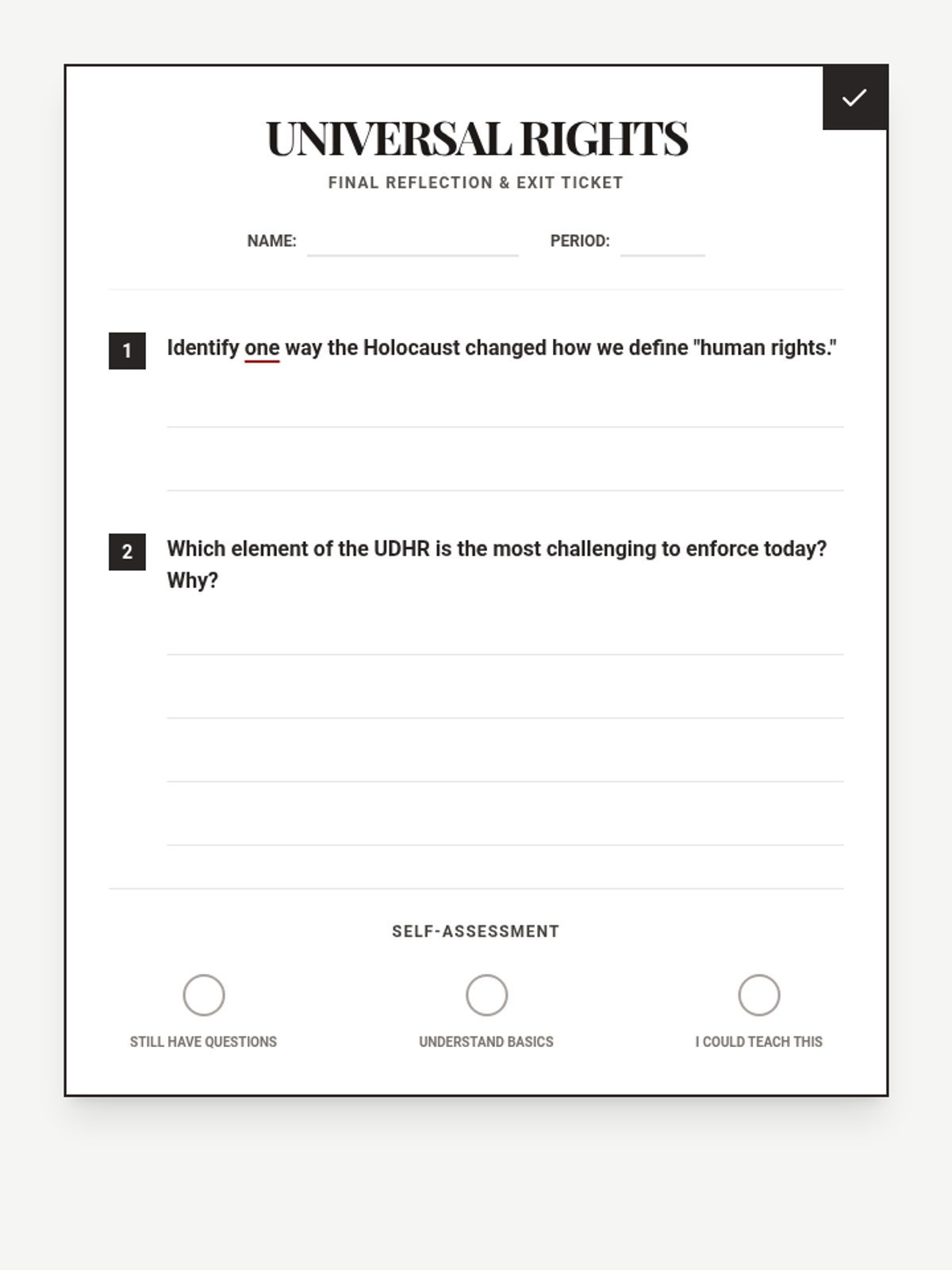 UNIVERSAL RIGHTS
FINAL REFLECTION & EXIT TICKET

NAME:

PERIOD:

1 Identify one way the Holocaust changed how we define "human rights."

2 Which element of the UDHR is the most challenging to enforce today? Why?

SELF-ASSESSMENT

STILL HAVE QUESTIONS

UNDERSTAND BASICS

I COULD TEACH THIS